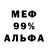 МЕФ
99%
АЛЬФА